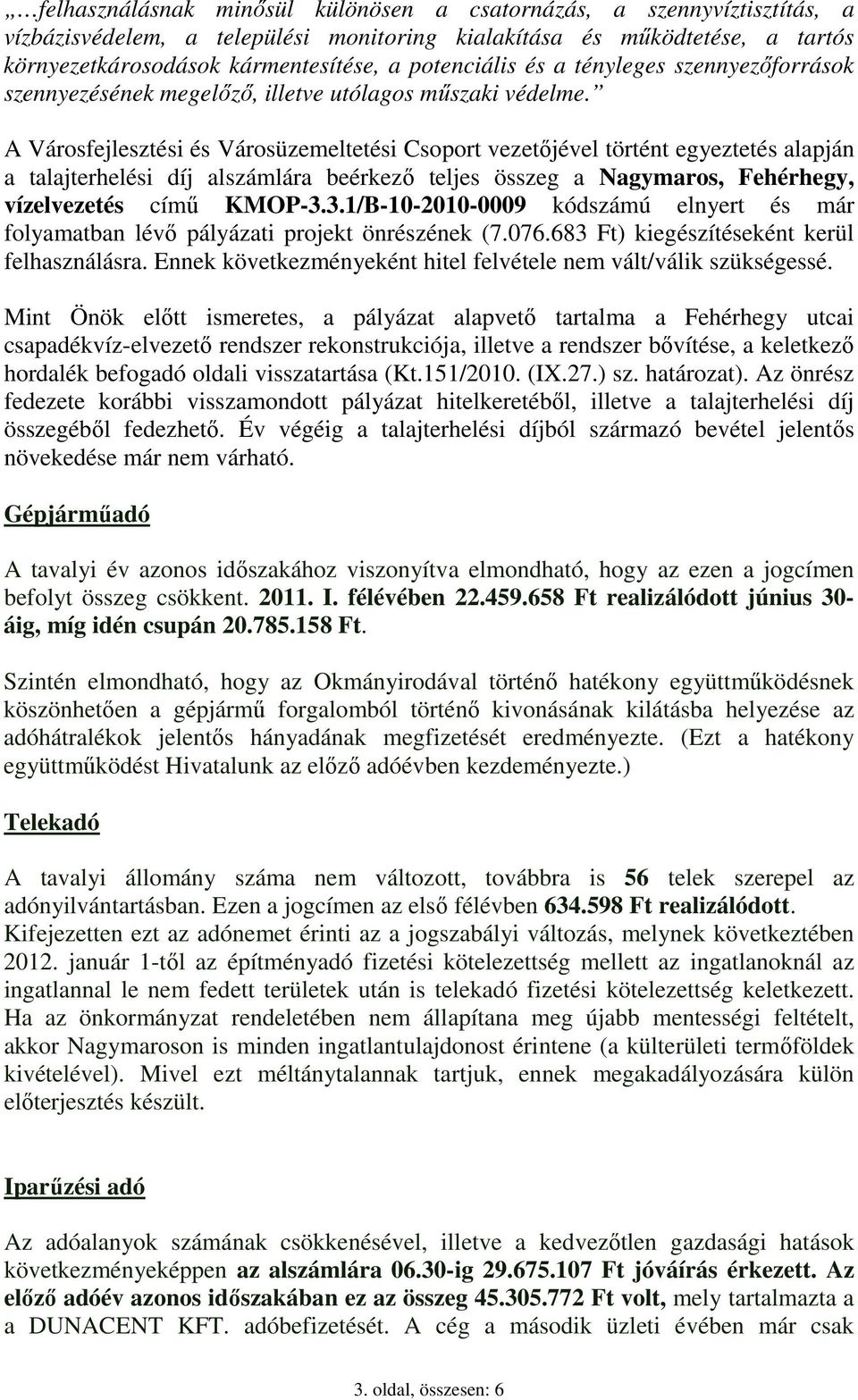 „…felhasználásnak minősül különösen a csatornázás, a szennyvíztisztítás, a vízbázisvédelem, a települési monitoring kialakítása és működtetése, a tartós környezetkárosodások kármentesítése, a potenciális és a tényleges szennyezőforrások szennyezésének megelőző, illetve utólagos műszaki védelme.”

A Városfejlesztési és Városüzemeltetési Csoport vezetőjével történt egyeztetés alapján a talajterhelési díj alszámlára beérkező teljes összeg a Nagymaros, Fehérhegy, vízelvezetés című KMOP-3.3.1/B-10-2010-0009 kódszámú elnyert és már folyamatban lévő pályázati projekt önrészének (7.076.683 Ft) kiegészítéseként kerül felhasználásra. Ennek következményeként hitel felvétele nem vált/válik szükségessé.

Mint Önök előtt ismeretes, a pályázat alapvető tartalma a Fehérhegy utcai csapadékvíz-elvezető rendszer rekonstrukciója, illetve a rendszer bővítése, a keletkező hordalék befogadó oldali visszatartása (Kt.151/2010. (IX.27.) sz. határozat). Az önrész fedezete korábbi visszamondott pályázat hitelkeretéből, illetve a talajterhelési díj összegéből fedezhető. Év végéig a talajterhelési díjból származó bevétel jelentős növekedése már nem várható.

Gépjárműadó

A tavalyi év azonos időszakához viszonyítva elmondható, hogy az ezen a jogcímen befolyt összeg csökkent. 2011. I. félévében 22.459.658 Ft realizálódott június 30-áig, míg idén csupán 20.785.158 Ft.

Szintén elmondható, hogy az Okmányirodával történő hatékony együttműködésnek köszönhetően a gépjármű forgalomból történő kivonásának kilátásba helyezése az adóhátralékok jelentős hányadának megfizetését eredményezte. (Ezt a hatékony együttműködést Hivatalunk az előző adóévben kezdeményezte.)

Telekadó

A tavalyi állomány száma nem változott, továbbra is 56 telek szerepel az adónyilvántartásban. Ezen a jogcímen az első félévben 634.598 Ft realizálódott. Kifejezetten ezt az adónemet érinti az a jogszabályi változás, melynek következtében 2012. január 1-től az építményadó fizetési kötelezettség mellett az ingatlanoknál az ingatlannal le nem fedett területek után is telekadó fizetési kötelezettség keletkezett. Ha az önkormányzat rendeletében nem állapítana meg újabb mentességi feltételt, akkor Nagymaroson is minden ingatlantulajdonost érintene (a külterületi termőföldek kivételével). Mivel ezt méltánytalannak tartjuk, ennek megakadályozására külön előterjesztés készült.

Iparűzési adó

Az adóalanyok számának csökkenésével, illetve a kedvezőtlen gazdasági hatások következményeképpen az alszámlára 06.30-ig 29.675.107 Ft jóváírás érkezett. Az előző adóév azonos időszakában ez az összeg 45.305.772 Ft volt, mely tartalmazta a a DUNACENT KFT. adóbefizetését. A cég a második üzleti évében már csak

3. oldal, összesen: 6